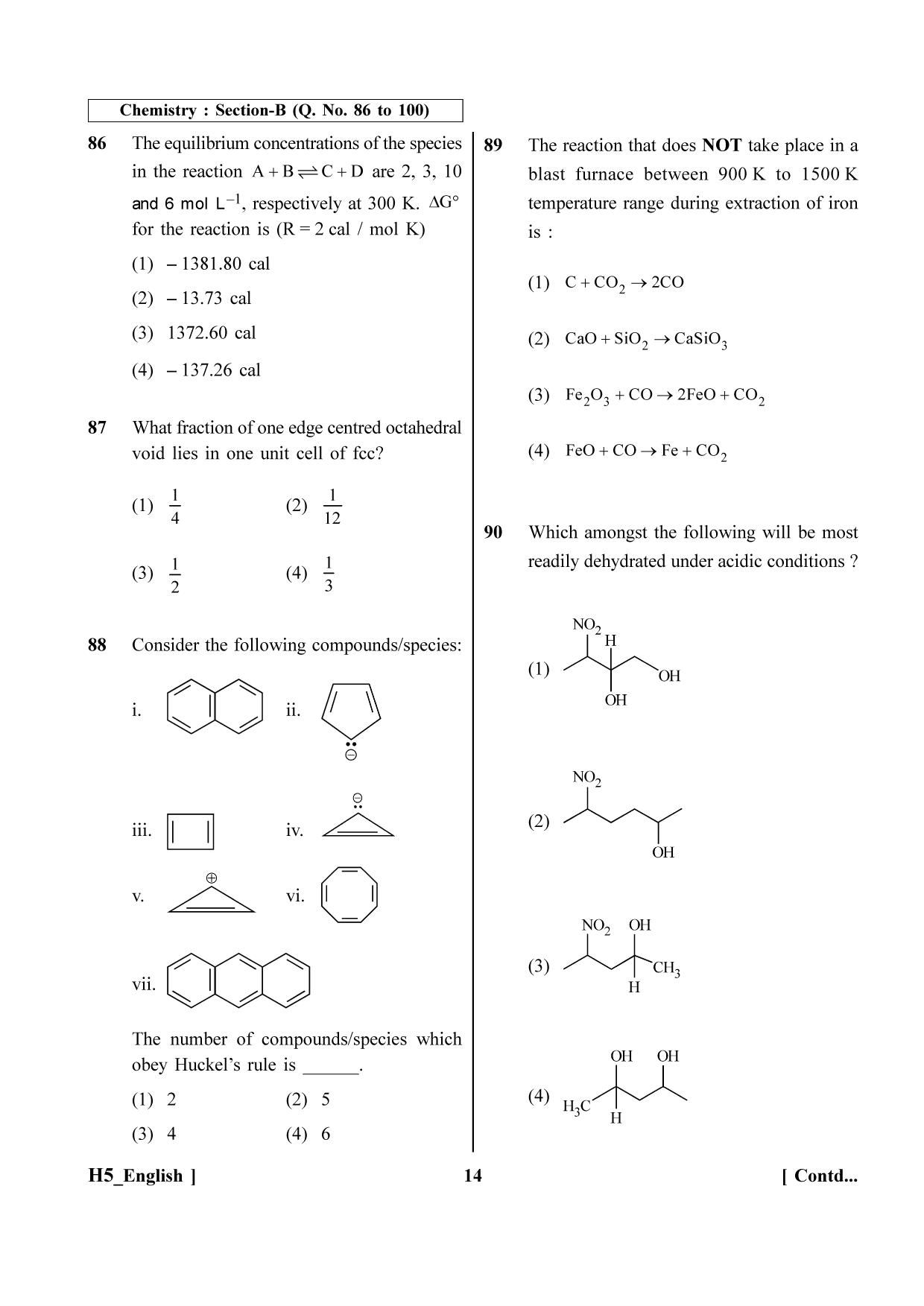 Chemistry : Section-B (Q. No. 86 to 100)

86 The equilibrium concentrations of the species in the reaction $A + B \rightleftharpoons C + D$ are 2, 3, 10 and 6 mol $L^{-1}$, respectively at 300 K. $\Delta G°$ for the reaction is (R = 2 cal / mol K)

(1) – 1381.80 cal

(2) – 13.73 cal

(3) 1372.60 cal

(4) – 137.26 cal

87 What fraction of one edge centred octahedral void lies in one unit cell of fcc?

(1) $\frac{1}{4}$ (2) $\frac{1}{12}$

(3) $\frac{1}{2}$ (4) $\frac{1}{3}$

88 Consider the following compounds/species:

i. ii.

iii. iv.

v. vi.

vii.

The number of compounds/species which obey Huckel's rule is ______.

(1) 2 (2) 5

(3) 4 (4) 6

89 The reaction that does NOT take place in a blast furnace between 900 K to 1500 K temperature range during extraction of iron is :

(1) $C + CO_2 \rightarrow 2CO$

(2) $CaO + SiO_2 \rightarrow CaSiO_3$

(3) $Fe_2O_3 + CO \rightarrow 2FeO + CO_2$

(4) $FeO + CO \rightarrow Fe + CO_2$

90 Which amongst the following will be most readily dehydrated under acidic conditions ?

(1) $NO_2$ H OH OH

(2) $NO_2$ OH

(3) $NO_2$ OH $CH_3$ H

(4) OH OH $H_3C$ H

H5_English ] 14 [ Contd...